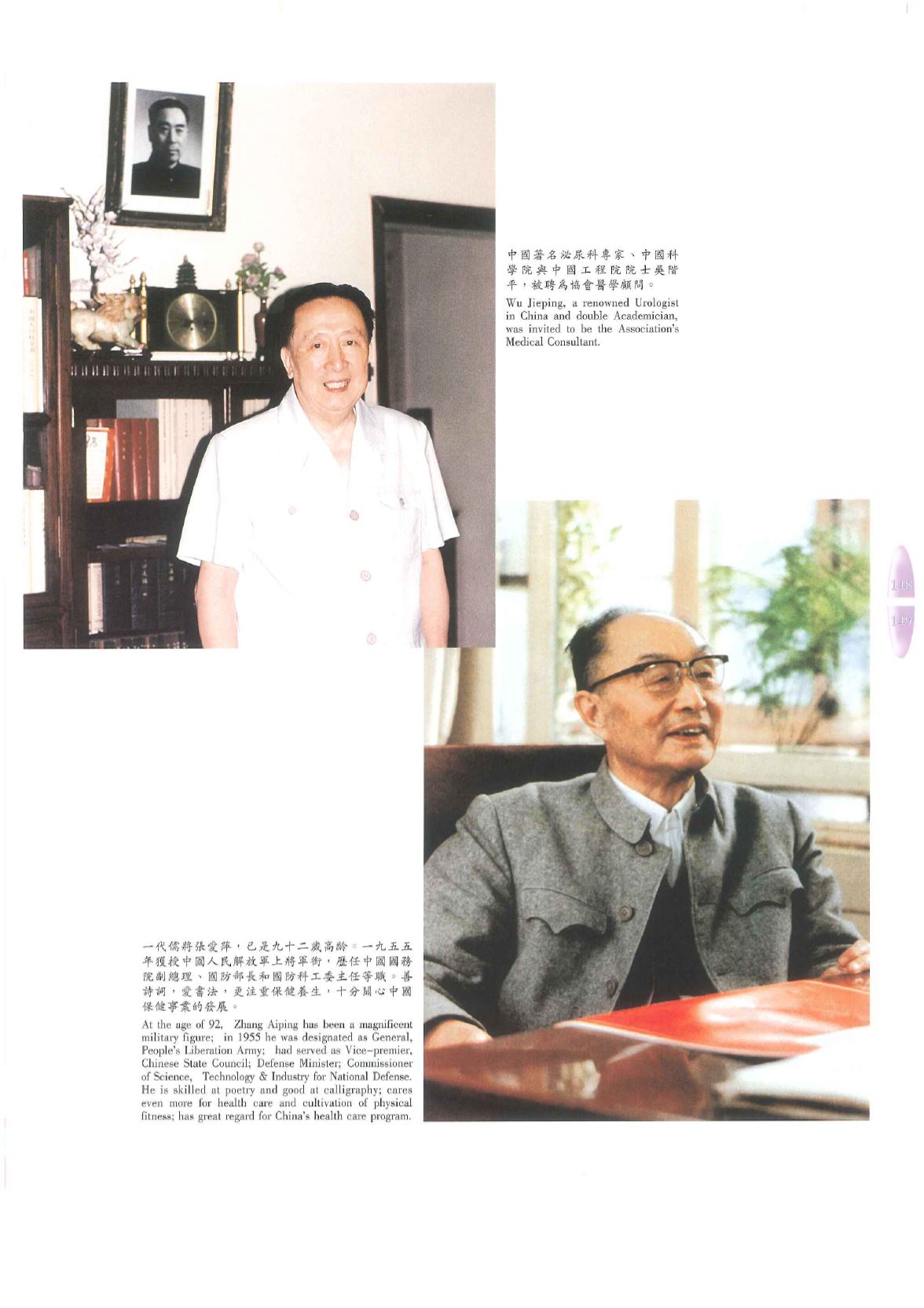 中國著名泌尿科專家、中國科學院與中國工程院院士吳階平，被聘爲協會醫學顧問。

Wu Jieping, a renowned Urologist in China and double Academician, was invited to be the Association's Medical Consultant.

148
149

一代儒將張愛萍，已是九十二歲高齡。一九五五年獲授中國人民解放軍上將軍銜，歷任中國國務院副總理、國防部長和國防科工委主任等職。善詩詞，愛書法，更注重保健養生，十分關心中國保健事業的發展。

At the age of 92, Zhang Aiping has been a magnificent military figure; in 1955 he was designated as General, People's Liberation Army; had served as Vice-premier, Chinese State Council; Defense Minister; Commissioner of Science, Technology & Industry for National Defense. He is skilled at poetry and good at calligraphy; cares even more for health care and cultivation of physical fitness; has great regard for China's health care program.